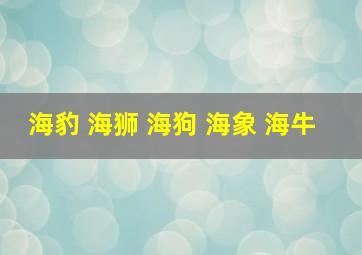 海豹 海狮 海狗 海象 海牛